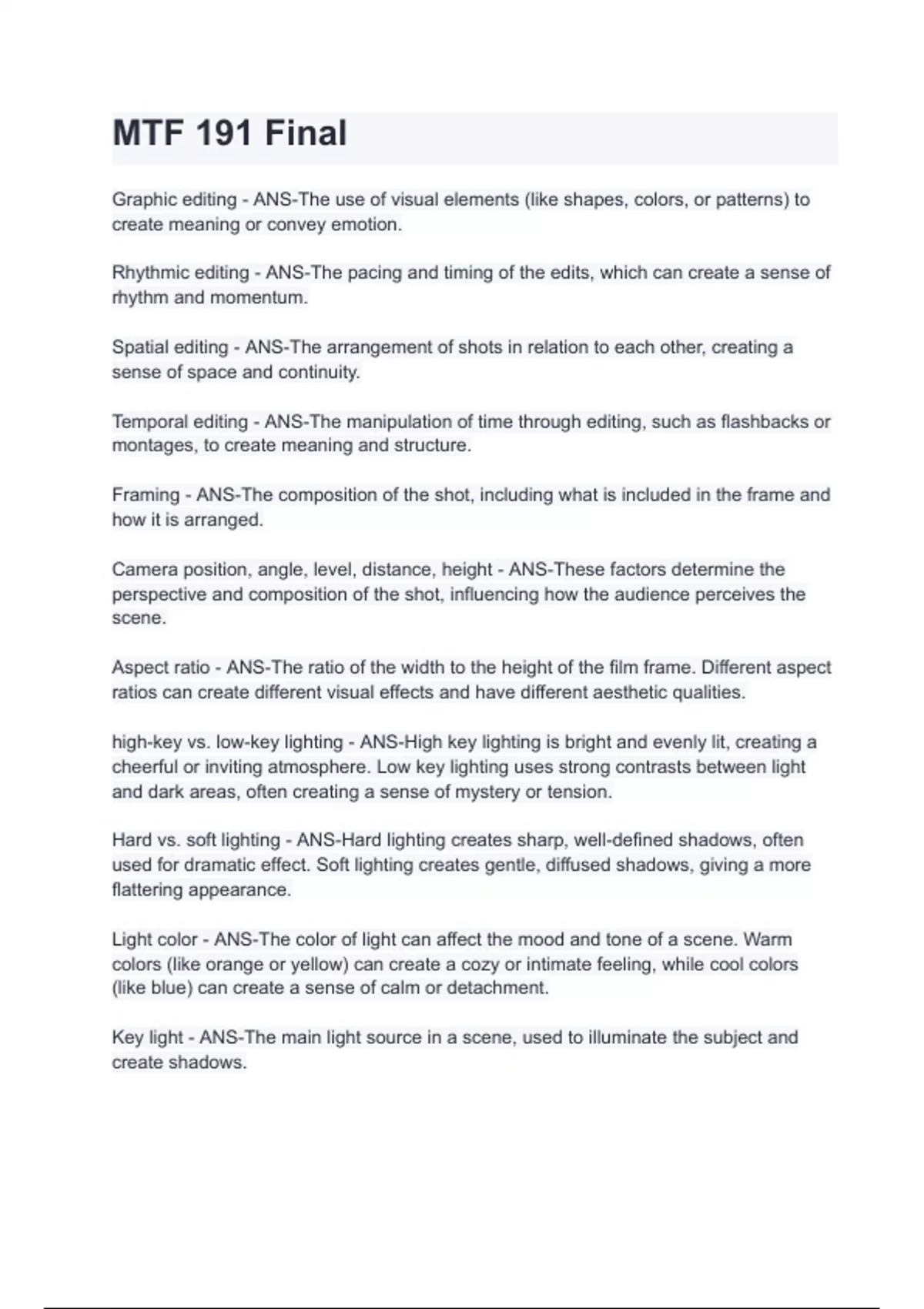 MTF 191 Final

Graphic editing - ANS-The use of visual elements (like shapes, colors, or patterns) to create meaning or convey emotion.

Rhythmic editing - ANS-The pacing and timing of the edits, which can create a sense of rhythm and momentum.

Spatial editing - ANS-The arrangement of shots in relation to each other, creating a sense of space and continuity.

Temporal editing - ANS-The manipulation of time through editing, such as flashbacks or montages, to create meaning and structure.

Framing - ANS-The composition of the shot, including what is included in the frame and how it is arranged.

Camera position, angle, level, distance, height - ANS-These factors determine the perspective and composition of the shot, influencing how the audience perceives the scene.

Aspect ratio - ANS-The ratio of the width to the height of the film frame. Different aspect ratios can create different visual effects and have different aesthetic qualities.

high-key vs. low-key lighting - ANS-High key lighting is bright and evenly lit, creating a cheerful or inviting atmosphere. Low key lighting uses strong contrasts between light and dark areas, often creating a sense of mystery or tension.

Hard vs. soft lighting - ANS-Hard lighting creates sharp, well-defined shadows, often used for dramatic effect. Soft lighting creates gentle, diffused shadows, giving a more flattering appearance.

Light color - ANS-The color of light can affect the mood and tone of a scene. Warm colors (like orange or yellow) can create a cozy or intimate feeling, while cool colors (like blue) can create a sense of calm or detachment.

Key light - ANS-The main light source in a scene, used to illuminate the subject and create shadows.